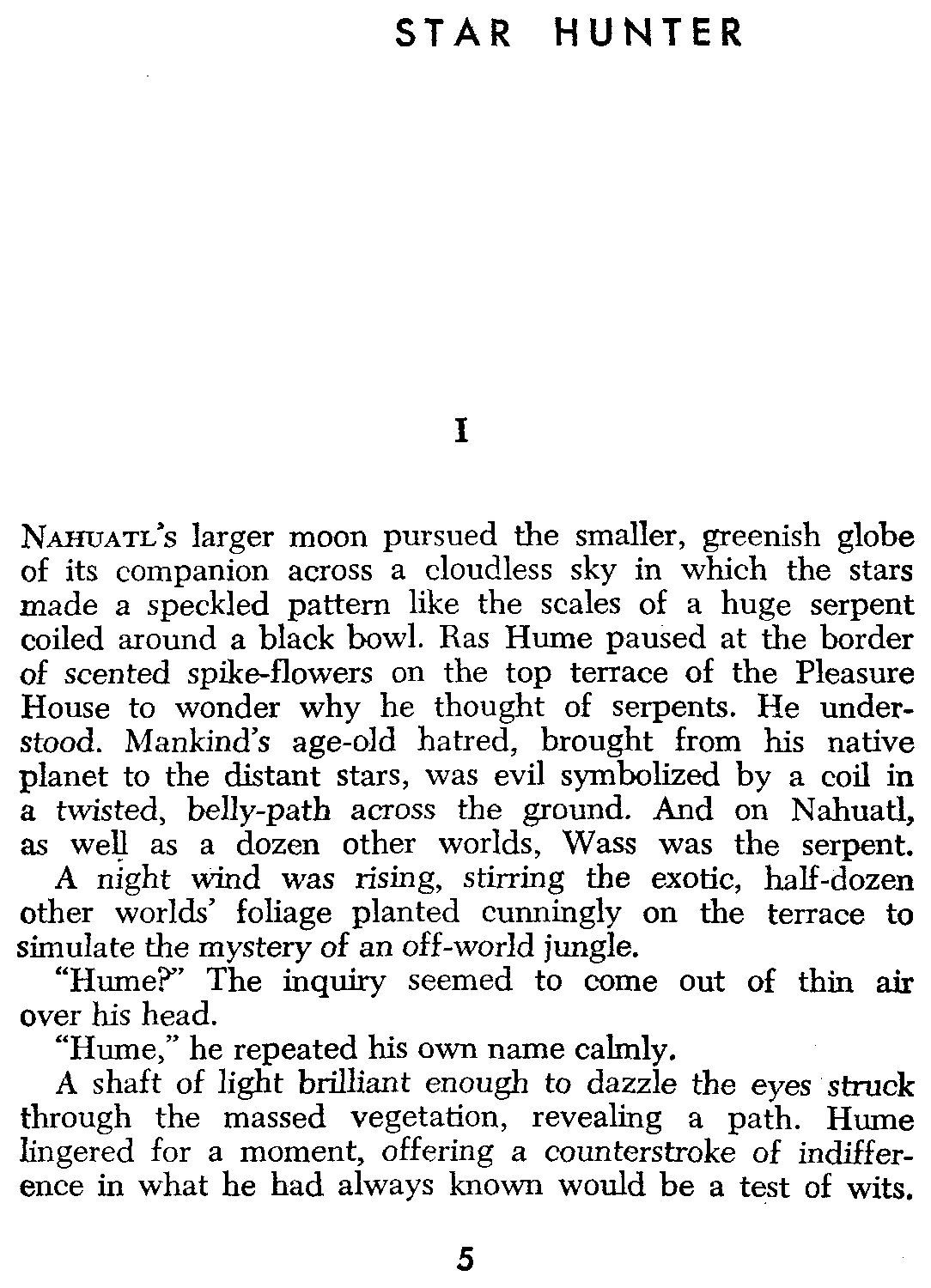 STAR HUNTER

I

NAHUATL's larger moon pursued the smaller, greenish globe of its companion across a cloudless sky in which the stars made a speckled pattern like the scales of a huge serpent coiled around a black bowl. Ras Hume paused at the border of scented spike-flowers on the top terrace of the Pleasure House to wonder why he thought of serpents. He understood. Mankind's age-old hatred, brought from his native planet to the distant stars, was evil symbolized by a coil in a twisted, belly-path across the ground. And on Nahuatl, as well as a dozen other worlds, Wass was the serpent.

A night wind was rising, stirring the exotic, half-dozen other worlds' foliage planted cunningly on the terrace to simulate the mystery of an off-world jungle.

"Hume?" The inquiry seemed to come out of thin air over his head.

"Hume," he repeated his own name calmly.

A shaft of light brilliant enough to dazzle the eyes struck through the massed vegetation, revealing a path. Hume lingered for a moment, offering a counterstroke of indifference in what he had always known would be a test of wits.

5